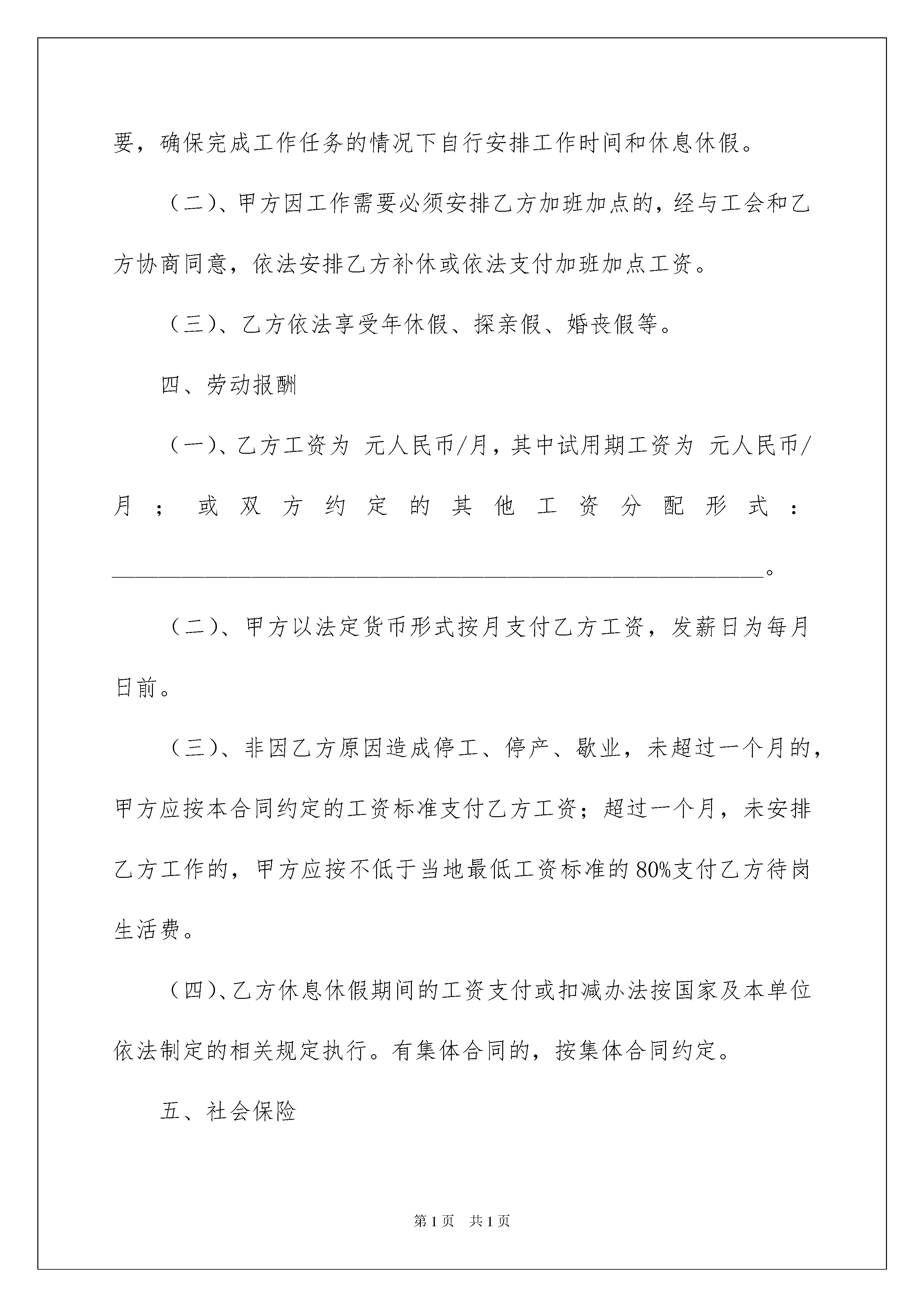 要，确保完成工作任务的情况下自行安排工作时间和休息休假。

（二）、甲方因工作需要必须安排乙方加班加点的，经与工会和乙方协商同意，依法安排乙方补休或依法支付加班加点工资。

（三）、乙方依法享受年休假、探亲假、婚丧假等。

四、劳动报酬

（一）、乙方工资为 元人民币/月，其中试用期工资为 元人民币/月；或双方约定的其他工资分配形式：____。

（二）、甲方以法定货币形式按月支付乙方工资，发薪日为每月日前。

（三）、非因乙方原因造成停工、停产、歇业，未超过一个月的，甲方应按本合同约定的工资标准支付乙方工资；超过一个月，未安排乙方工作的，甲方应按不低于当地最低工资标准的80%支付乙方待岗生活费。

（四）、乙方休息休假期间的工资支付或扣减办法按国家及本单位依法制定的相关规定执行。有集体合同的，按集体合同约定。

五、社会保险

第1页 共1页